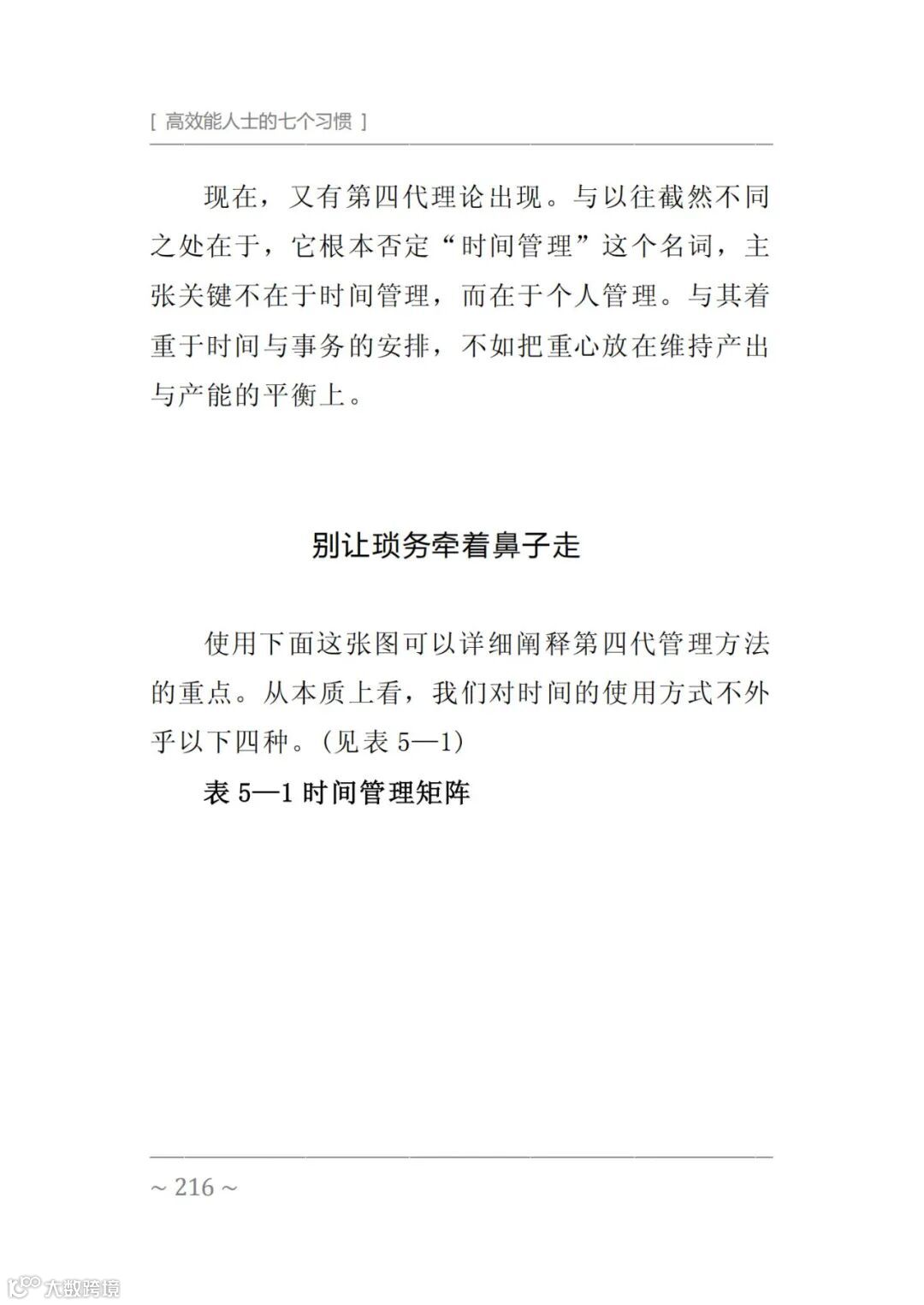 [ 高效能人士的七个习惯 ]

现在，又有第四代理论出现。与以往截然不同之处在于，它根本否定“时间管理”这个名词，主张关键不在于时间管理，而在于个人管理。与其着重于时间与事务的安排，不如把重心放在维持产出与产能的平衡上。

别让琐务牵着鼻子走

使用下面这张图可以详细阐释第四代管理方法的重点。从本质上看，我们对时间的使用方式不外乎以下四种。(见表 5—1)

表 5—1 时间管理矩阵

~ 216 ~

大数跨境